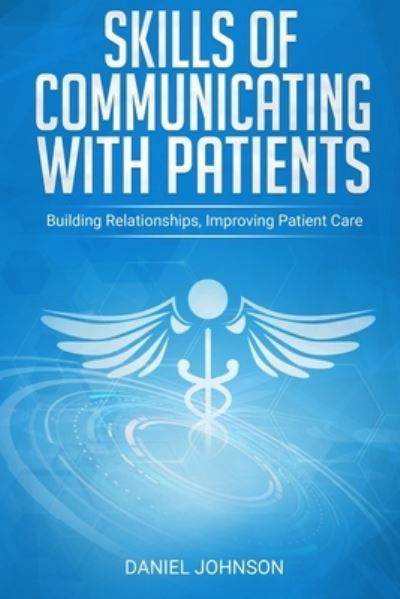 SKILLS OF COMMUNICATING WITH PATIENTS

Building Relationships, Improving Patient Care

DANIEL JOHNSON